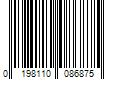 0 198110 086875